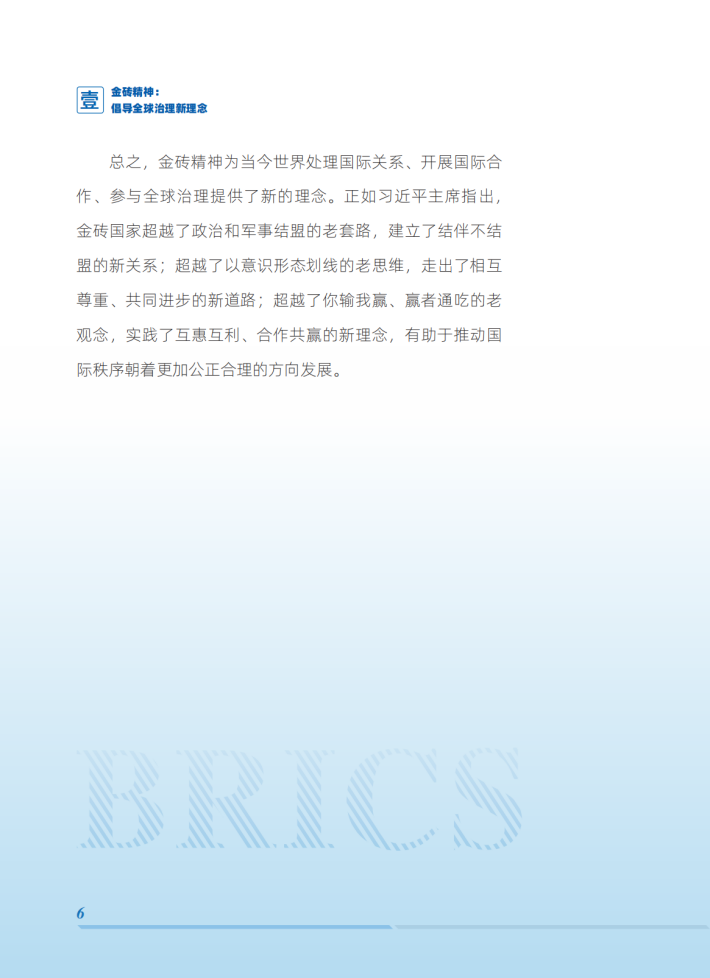 壹 金砖精神：
倡导全球治理新理念

总之，金砖精神为当今世界处理国际关系、开展国际合作、参与全球治理提供了新的理念。正如习近平主席指出，金砖国家超越了政治和军事结盟的老套路，建立了结伴不结盟的新关系；超越了以意识形态划线的老思维，走出了相互尊重、共同进步的新道路；超越了你输我赢、赢者通吃的老观念，实践了互惠互利、合作共赢的新理念，有助于推动国际秩序朝着更加公正合理的方向发展。

BRICS

6